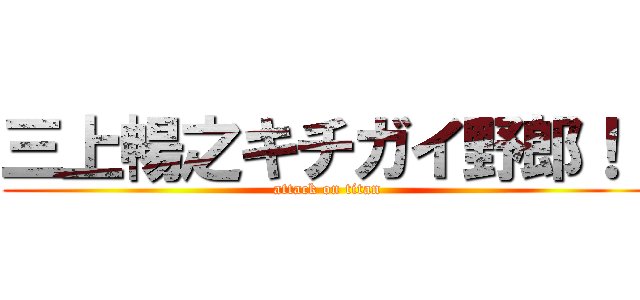 三上暢之キチガイ野郎！

attack on titan